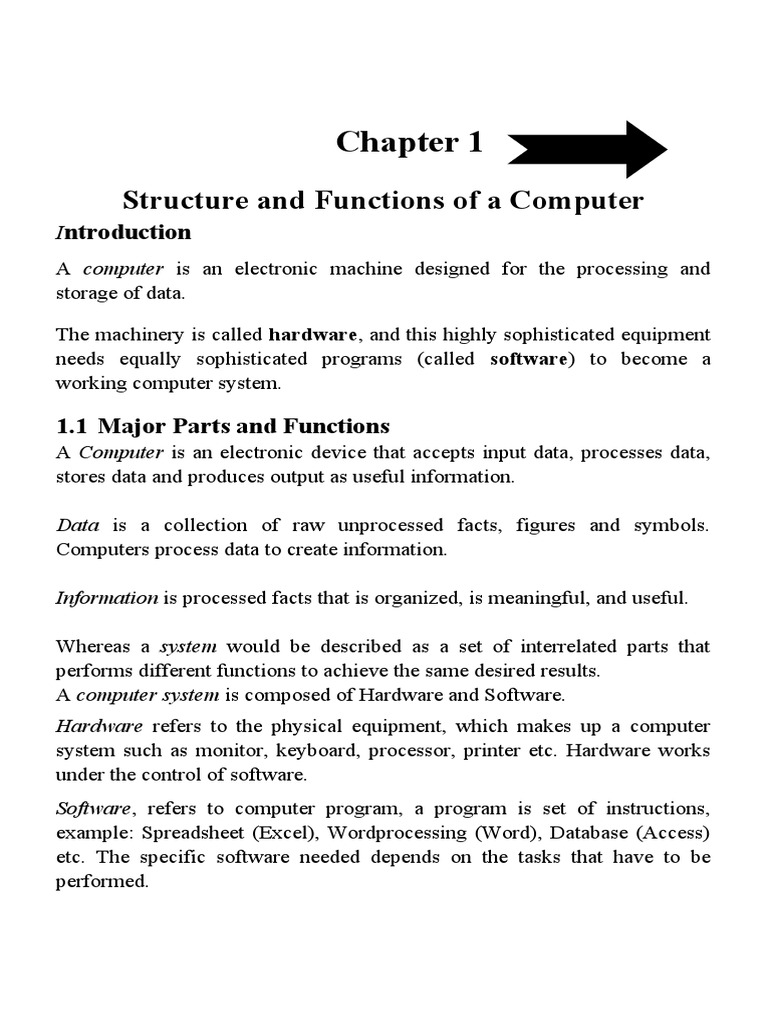 Chapter 1

Structure and Functions of a Computer

Introduction

A computer is an electronic machine designed for the processing and storage of data.

The machinery is called hardware, and this highly sophisticated equipment needs equally sophisticated programs (called software) to become a working computer system.

1.1 Major Parts and Functions

A Computer is an electronic device that accepts input data, processes data, stores data and produces output as useful information.

Data is a collection of raw unprocessed facts, figures and symbols. Computers process data to create information.

Information is processed facts that is organized, is meaningful, and useful.

Whereas a system would be described as a set of interrelated parts that performs different functions to achieve the same desired results.
A computer system is composed of Hardware and Software.

Hardware refers to the physical equipment, which makes up a computer system such as monitor, keyboard, processor, printer etc. Hardware works under the control of software.

Software, refers to computer program, a program is set of instructions, example: Spreadsheet (Excel), Wordprocessing (Word), Database (Access) etc. The specific software needed depends on the tasks that have to be performed.